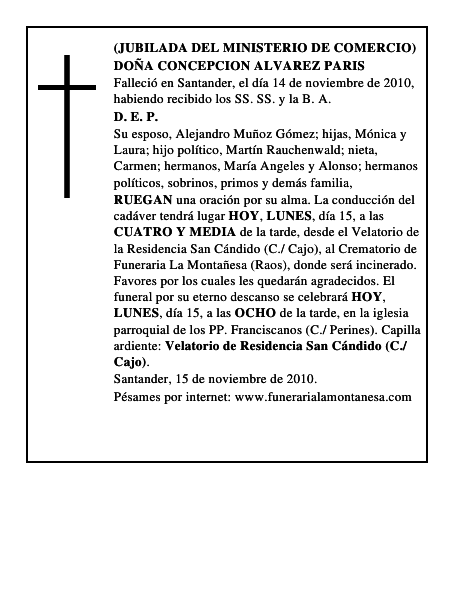 (JUBILADA DEL MINISTERIO DE COMERCIO)
DOÑA CONCEPCION ALVAREZ PARIS

Falleció en Santander, el día 14 de noviembre de 2010, habiendo recibido los SS. SS. y la B. A.

D. E. P.

Su esposo, Alejandro Muñoz Gómez; hijas, Mónica y Laura; hijo político, Martín Rauchenwald; nieta, Carmen; hermanos, María Angeles y Alonso; hermanos políticos, sobrinos, primos y demás familia, RUEGAN una oración por su alma. La conducción del cadáver tendrá lugar HOY, LUNES, día 15, a las CUATRO Y MEDIA de la tarde, desde el Velatorio de la Residencia San Cándido (C./ Cajo), al Crematorio de Funeraria La Montañesa (Raos), donde será incinerado. Favores por los cuales les quedarán agradecidos. El funeral por su eterno descanso se celebrará HOY, LUNES, día 15, a las OCHO de la tarde, en la iglesia parroquial de los PP. Franciscanos (C./ Perines). Capilla ardiente: Velatorio de Residencia San Cándido (C./ Cajo).

Santander, 15 de noviembre de 2010.

Pésames por internet: www.funerarialamontanesa.com